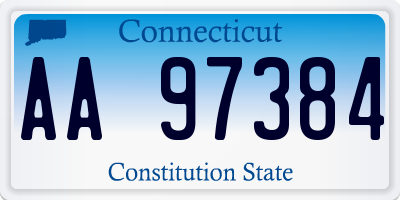 Connecticut

AA 97384

Constitution State